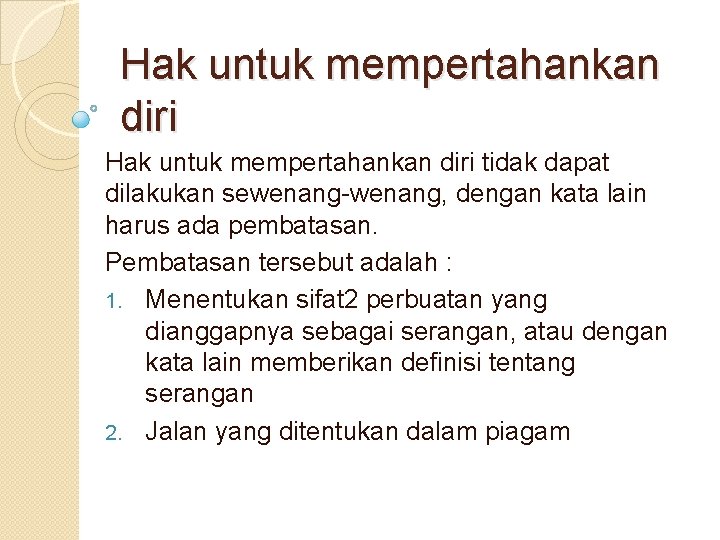 Hak untuk mempertahankan diri

Hak untuk mempertahankan diri tidak dapat dilakukan sewenang-wenang, dengan kata lain harus ada pembatasan.

Pembatasan tersebut adalah :

1. Menentukan sifat2 perbuatan yang dianggapnya sebagai serangan, atau dengan kata lain memberikan definisi tentang serangan
2. Jalan yang ditentukan dalam piagam